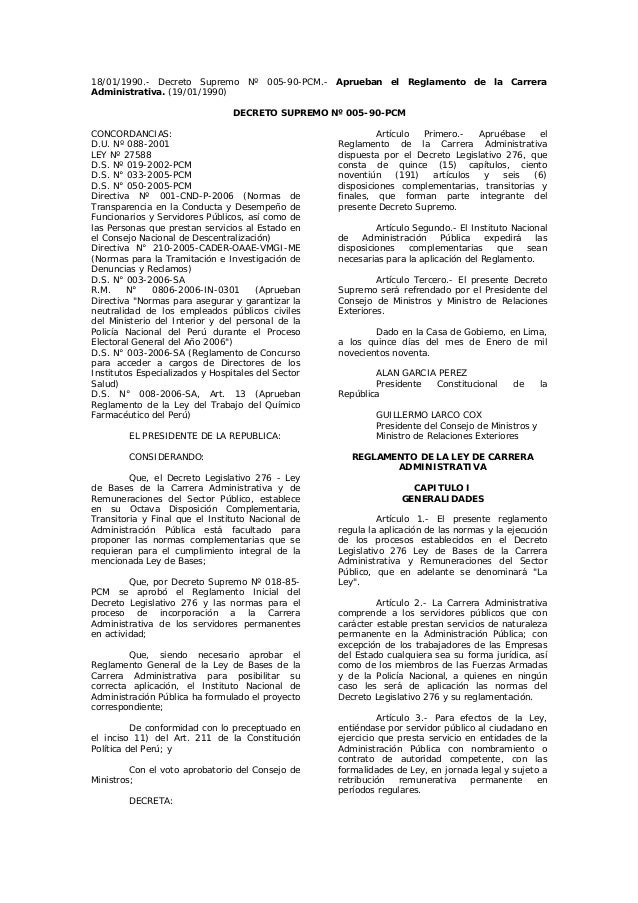 18/01/1990.- Decreto Supremo Nº 005-90-PCM.- **Aprueban el Reglamento de la Carrera Administrativa.** (19/01/1990)

**DECRETO SUPREMO Nº 005-90-PCM**

CONCORDANCIAS:
D.U. Nº 088-2001
LEY Nº 27588
D.S. Nº 019-2002-PCM
D.S. Nº 033-2005-PCM
D.S. Nº 050-2005-PCM
Directiva Nº 001-CND-P-2006 (Normas de Transparencia en la Conducta y Desempeño de Funcionarios y Servidores Públicos, así como de las Personas que prestan servicios al Estado en el Consejo Nacional de Descentralización)
Directiva N° 210-2005-CADER-OAAE-VMGI-ME (Normas para la Tramitación e Investigación de Denuncias y Reclamos)
D.S. N° 003-2006-SA
R.M. N° 0806-2006-IN-0301 (Aprueban Directiva "Normas para asegurar y garantizar la neutralidad de los empleados públicos civiles del Ministerio del Interior y del personal de la Policía Nacional del Perú durante el Proceso Electoral General del Año 2006")
D.S. N° 003-2006-SA (Reglamento de Concurso para acceder a cargos de Directores de los Institutos Especializados y Hospitales del Sector Salud)
D.S. N° 008-2006-SA, Art. 13 (Aprueban Reglamento de la Ley del Trabajo del Químico Farmacéutico del Perú)

EL PRESIDENTE DE LA REPUBLICA:

CONSIDERANDO:

Que, el Decreto Legislativo 276 - Ley de Bases de la Carrera Administrativa y de Remuneraciones del Sector Público, establece en su Octava Disposición Complementaria, Transitoria y Final que el Instituto Nacional de Administración Pública está facultado para proponer las normas complementarias que se requieran para el cumplimiento integral de la mencionada Ley de Bases;

Que, por Decreto Supremo Nº 018-85-PCM se aprobó el Reglamento Inicial del Decreto Legislativo 276 y las normas para el proceso de incorporación a la Carrera Administrativa de los servidores permanentes en actividad;

Que, siendo necesario aprobar el Reglamento General de la Ley de Bases de la Carrera Administrativa para posibilitar su correcta aplicación, el Instituto Nacional de Administración Pública ha formulado el proyecto correspondiente;

De conformidad con lo preceptuado en el inciso 11) del Art. 211 de la Constitución Política del Perú; y

Con el voto aprobatorio del Consejo de Ministros;

DECRETA:

Artículo Primero.- Apruébase el Reglamento de la Carrera Administrativa dispuesta por el Decreto Legislativo 276, que consta de quince (15) capítulos, ciento noventiún (191) artículos y seis (6) disposiciones complementarias, transitorias y finales, que forman parte integrante del presente Decreto Supremo.

Artículo Segundo.- El Instituto Nacional de Administración Pública expedirá las disposiciones complementarias que sean necesarias para la aplicación del Reglamento.

Artículo Tercero.- El presente Decreto Supremo será refrendado por el Presidente del Consejo de Ministros y Ministro de Relaciones Exteriores.

Dado en la Casa de Gobierno, en Lima, a los quince días del mes de Enero de mil novecientos noventa.

ALAN GARCIA PEREZ
Presidente Constitucional de la República

GUILLERMO LARCO COX
Presidente del Consejo de Ministros y Ministro de Relaciones Exteriores

**REGLAMENTO DE LA LEY DE CARRERA ADMINISTRATIVA**

**CAPITULO I**
**GENERALIDADES**

Artículo 1.- El presente reglamento regula la aplicación de las normas y la ejecución de los procesos establecidos en el Decreto Legislativo 276 Ley de Bases de la Carrera Administrativa y Remuneraciones del Sector Público, que en adelante se denominará "La Ley".

Artículo 2.- La Carrera Administrativa comprende a los servidores públicos que con carácter estable prestan servicios de naturaleza permanente en la Administración Pública; con excepción de los trabajadores de las Empresas del Estado cualquiera sea su forma jurídica, así como de los miembros de las Fuerzas Armadas y de la Policía Nacional, a quienes en ningún caso les será de aplicación las normas del Decreto Legislativo 276 y su reglamentación.

Artículo 3.- Para efectos de la Ley, entiéndase por servidor público al ciudadano en ejercicio que presta servicio en entidades de la Administración Pública con nombramiento o contrato de autoridad competente, con las formalidades de Ley, en jornada legal y sujeto a retribución remunerativa permanente en períodos regulares.